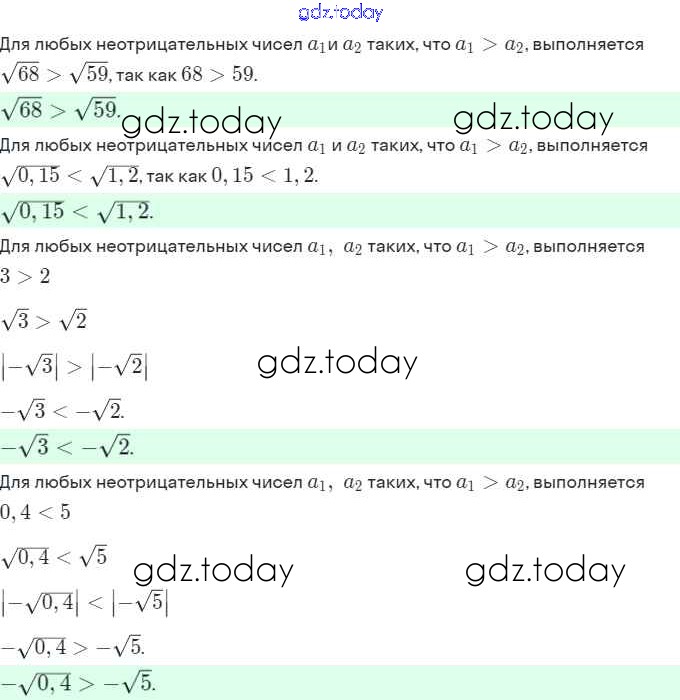 gdz.today

Для любых неотрицательных чисел $a_1$ и $a_2$ таких, что $a_1 > a_2$, выполняется $\sqrt{68} > \sqrt{59}$, так как $68 > 59$.

$\sqrt{68} > \sqrt{59}$.

gdz.today gdz.today

Для любых неотрицательных чисел $a_1$ и $a_2$ таких, что $a_1 > a_2$, выполняется $\sqrt{0,15} < \sqrt{1,2}$, так как $0,15 < 1,2$.

$\sqrt{0,15} < \sqrt{1,2}$.

Для любых неотрицательных чисел $a_1$, $a_2$ таких, что $a_1 > a_2$, выполняется

$3 > 2$

$\sqrt{3} > \sqrt{2}$

$|-\sqrt{3}| > |-\sqrt{2}|$

gdz.today

$-\sqrt{3} < -\sqrt{2}$.

$-\sqrt{3} < -\sqrt{2}$.

Для любых неотрицательных чисел $a_1$, $a_2$ таких, что $a_1 > a_2$, выполняется

$0,4 < 5$

$\sqrt{0,4} < \sqrt{5}$

gdz.today gdz.today

$|-\sqrt{0,4}| < |-\sqrt{5}|$

$-\sqrt{0,4} > -\sqrt{5}$.

$-\sqrt{0,4} > -\sqrt{5}$.